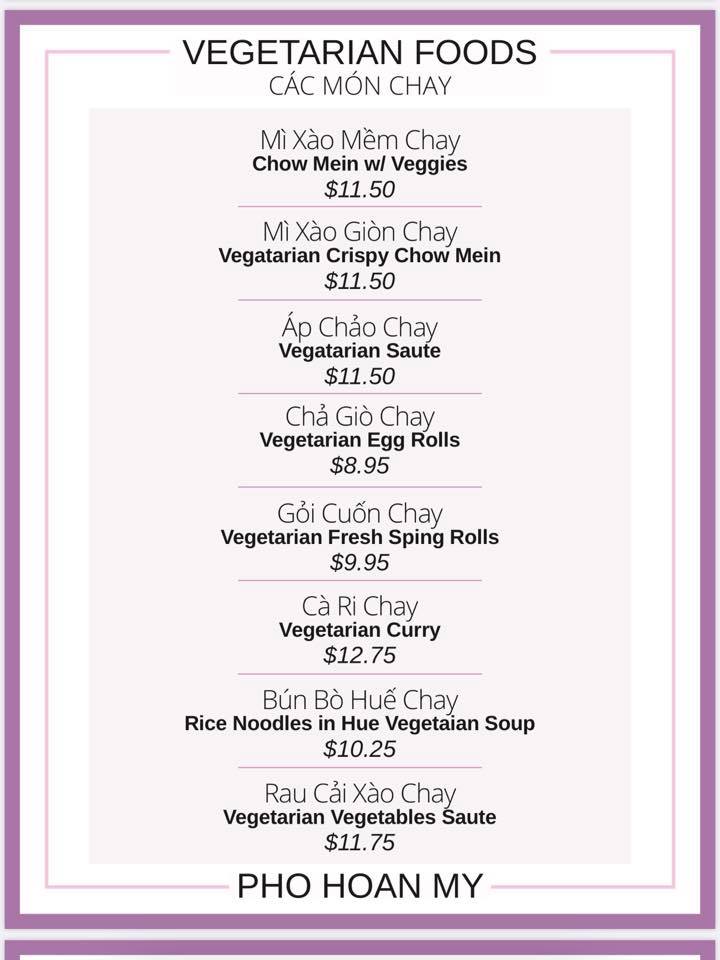 VEGETARIAN FOODS
CÁC MÓN CHAY

Mì Xào Mềm Chay
Chow Mein w/ Veggies
$11.50

Mì Xào Giòn Chay
Vegatarian Crispy Chow Mein
$11.50

Áp Chảo Chay
Vegatarian Saute
$11.50

Chả Giò Chay
Vegetarian Egg Rolls
$8.95

Gỏi Cuốn Chay
Vegetarian Fresh Sping Rolls
$9.95

Cà Ri Chay
Vegetarian Curry
$12.75

Bún Bò Huế Chay
Rice Noodles in Hue Vegetaian Soup
$10.25

Rau Cải Xào Chay
Vegetarian Vegetables Saute
$11.75

PHO HOAN MY